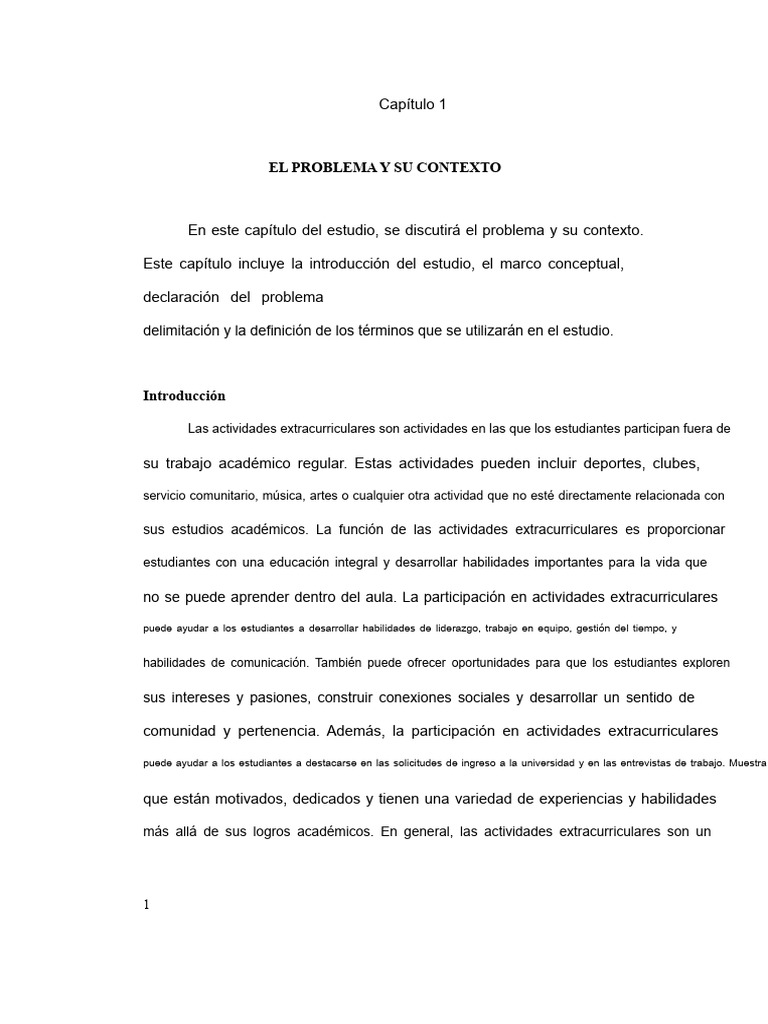 Capítulo 1

EL PROBLEMA Y SU CONTEXTO

En este capítulo del estudio, se discutirá el problema y su contexto. Este capítulo incluye la introducción del estudio, el marco conceptual, declaración del problema delimitación y la definición de los términos que se utilizarán en el estudio.

Introducción

Las actividades extracurriculares son actividades en las que los estudiantes participan fuera de su trabajo académico regular. Estas actividades pueden incluir deportes, clubes, servicio comunitario, música, artes o cualquier otra actividad que no esté directamente relacionada con sus estudios académicos. La función de las actividades extracurriculares es proporcionar estudiantes con una educación integral y desarrollar habilidades importantes para la vida que no se puede aprender dentro del aula. La participación en actividades extracurriculares puede ayudar a los estudiantes a desarrollar habilidades de liderazgo, trabajo en equipo, gestión del tiempo, y habilidades de comunicación. También puede ofrecer oportunidades para que los estudiantes exploren sus intereses y pasiones, construir conexiones sociales y desarrollar un sentido de comunidad y pertenencia. Además, la participación en actividades extracurriculares puede ayudar a los estudiantes a destacarse en las solicitudes de ingreso a la universidad y en las entrevistas de trabajo. Muestra que están motivados, dedicados y tienen una variedad de experiencias y habilidades más allá de sus logros académicos. En general, las actividades extracurriculares son un

1